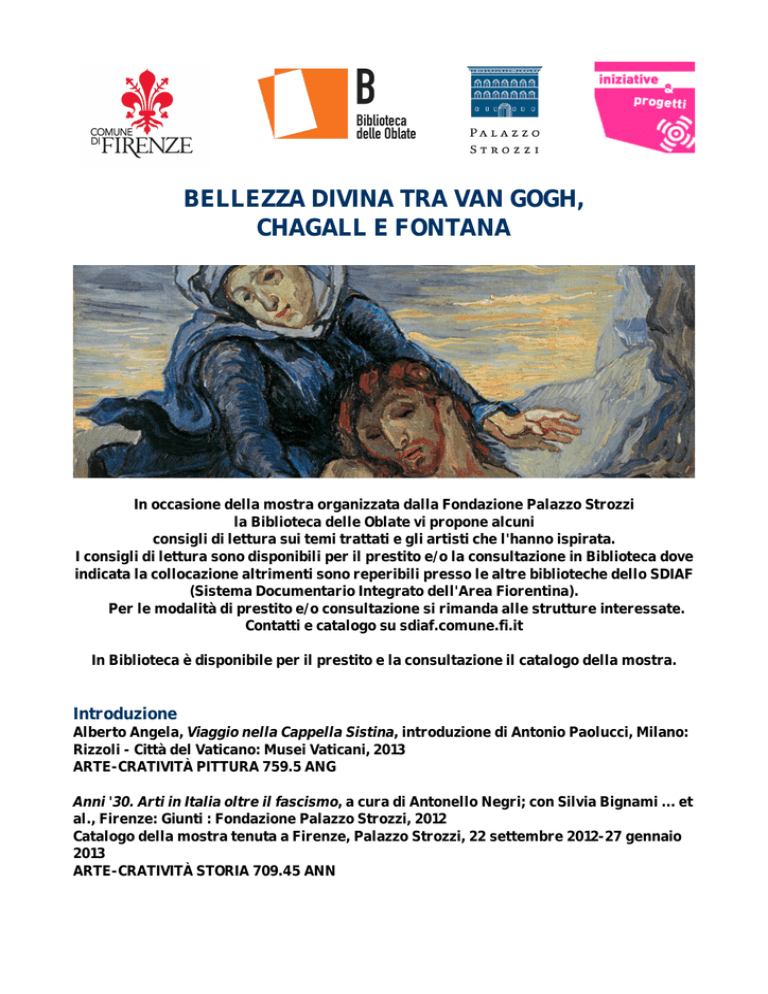 COMUNE DI FIRENZE

B
Biblioteca delle Oblate

PALAZZO STROZZI

iniziative & progetti

BELLEZZA DIVINA TRA VAN GOGH, CHAGALL E FONTANA

In occasione della mostra organizzata dalla Fondazione Palazzo Strozzi la Biblioteca delle Oblate vi propone alcuni consigli di lettura sui temi trattati e gli artisti che l'hanno ispirata.
I consigli di lettura sono disponibili per il prestito e/o la consultazione in Biblioteca dove indicata la collocazione altrimenti sono reperibili presso le altre biblioteche dello SDIAF (Sistema Documentario Integrato dell'Area Fiorentina).
Per le modalità di prestito e/o consultazione si rimanda alle strutture interessate.
Contatti e catalogo su sdiaf.comune.fi.it

In Biblioteca è disponibile per il prestito e la consultazione il catalogo della mostra.

Introduzione
Alberto Angela, Viaggio nella Cappella Sistina, introduzione di Antonio Paolucci, Milano: Rizzoli - Città del Vaticano: Musei Vaticani, 2013
ARTE-CRATIVITÀ PITTURA 759.5 ANG

Anni '30. Arti in Italia oltre il fascismo, a cura di Antonello Negri; con Silvia Bignami ... et al., Firenze: Giunti : Fondazione Palazzo Strozzi, 2012
Catalogo della mostra tenuta a Firenze, Palazzo Strozzi, 22 settembre 2012-27 gennaio 2013
ARTE-CRATIVITÀ STORIA 709.45 ANN